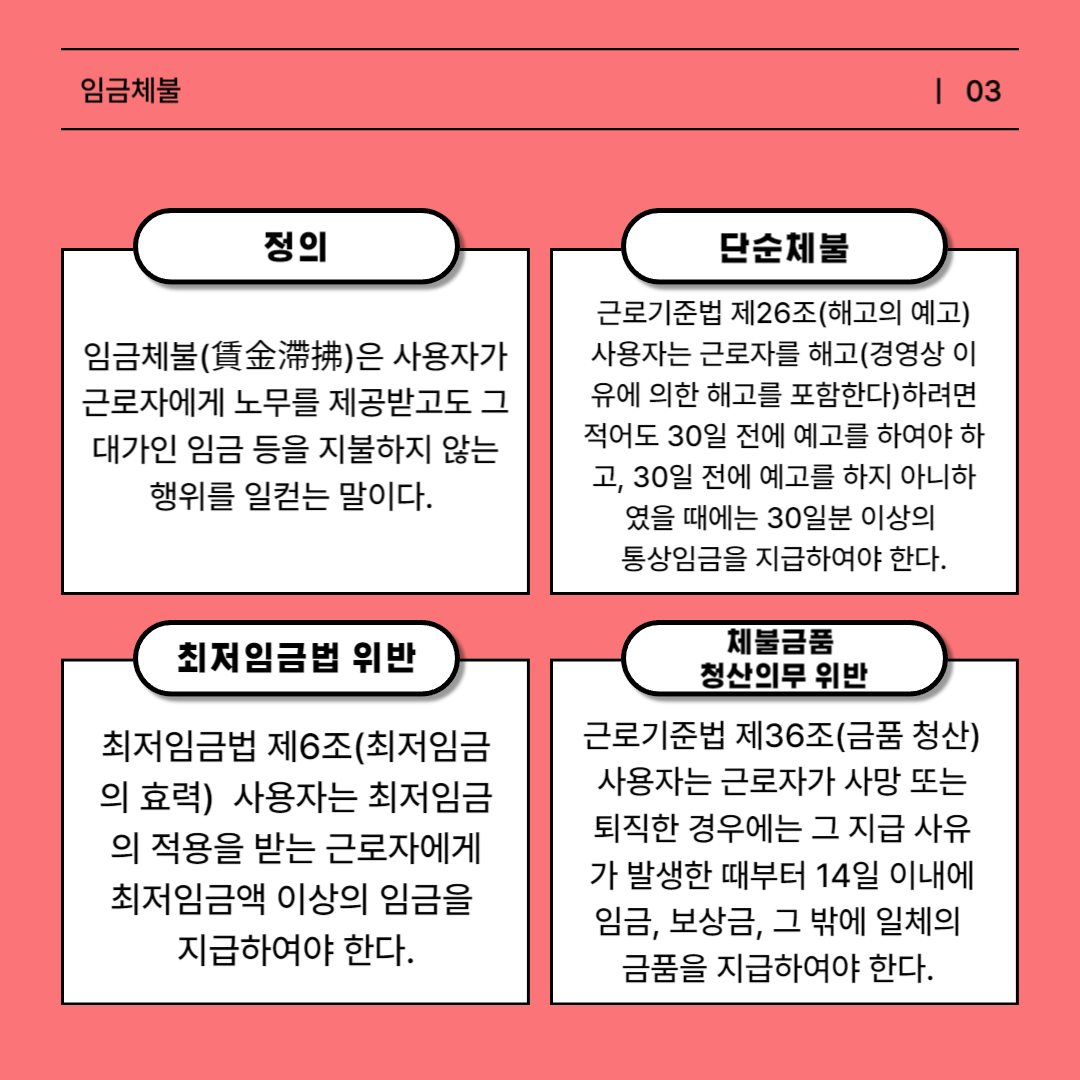 임금체불 | 03

정의

임금체불(賃金滯拂)은 사용자가 근로자에게 노무를 제공받고도 그 대가인 임금 등을 지불하지 않는 행위를 일컫는 말이다.

단순체불

근로기준법 제26조(해고의 예고) 사용자는 근로자를 해고(경영상 이유에 의한 해고를 포함한다)하려면 적어도 30일 전에 예고를 하여야 하고, 30일 전에 예고를 하지 아니하였을 때에는 30일분 이상의 통상임금을 지급하여야 한다.

최저임금법 위반

최저임금법 제6조(최저임금의 효력) 사용자는 최저임금의 적용을 받는 근로자에게 최저임금액 이상의 임금을 지급하여야 한다.

체불금품 청산의무 위반

근로기준법 제36조(금품 청산) 사용자는 근로자가 사망 또는 퇴직한 경우에는 그 지급 사유가 발생한 때부터 14일 이내에 임금, 보상금, 그 밖에 일체의 금품을 지급하여야 한다.